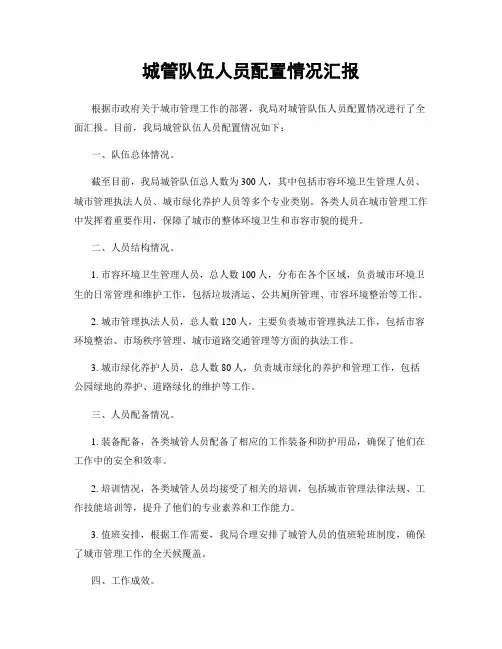 城管队伍人员配置情况汇报

根据市政府关于城市管理工作的部署，我局对城管队伍人员配置情况进行了全面汇报。目前，我局城管队伍人员配置情况如下：

一、队伍总体情况。

截至目前，我局城管队伍总人数为300人，其中包括市容环境卫生管理人员、城市管理执法人员、城市绿化养护人员等多个专业类别。各类人员在城市管理工作中发挥着重要作用，保障了城市的整体环境卫生和市容市貌的提升。

二、人员结构情况。

1. 市容环境卫生管理人员，总人数100人，分布在各个区域，负责城市环境卫生的日常管理和维护工作，包括垃圾清运、公共厕所管理、市容环境整治等工作。

2. 城市管理执法人员，总人数120人，主要负责城市管理执法工作，包括市容环境整治、市场秩序管理、城市道路交通管理等方面的执法工作。

3. 城市绿化养护人员，总人数80人，负责城市绿化的养护和管理工作，包括公园绿地的养护、道路绿化的维护等工作。

三、人员配备情况。

1. 装备配备，各类城管人员配备了相应的工作装备和防护用品，确保了他们在工作中的安全和效率。

2. 培训情况，各类城管人员均接受了相关的培训，包括城市管理法律法规、工作技能培训等，提升了他们的专业素养和工作能力。

3. 值班安排，根据工作需要，我局合理安排了城管人员的值班轮班制度，确保了城市管理工作的全天候覆盖。

四、工作成效。